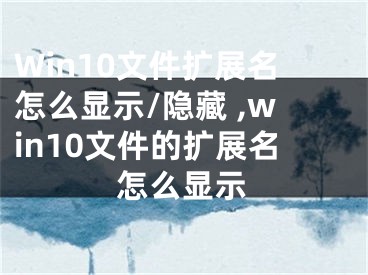 Win10文件扩展名怎么显示/隐藏 ,win10文件的扩展名怎么显示